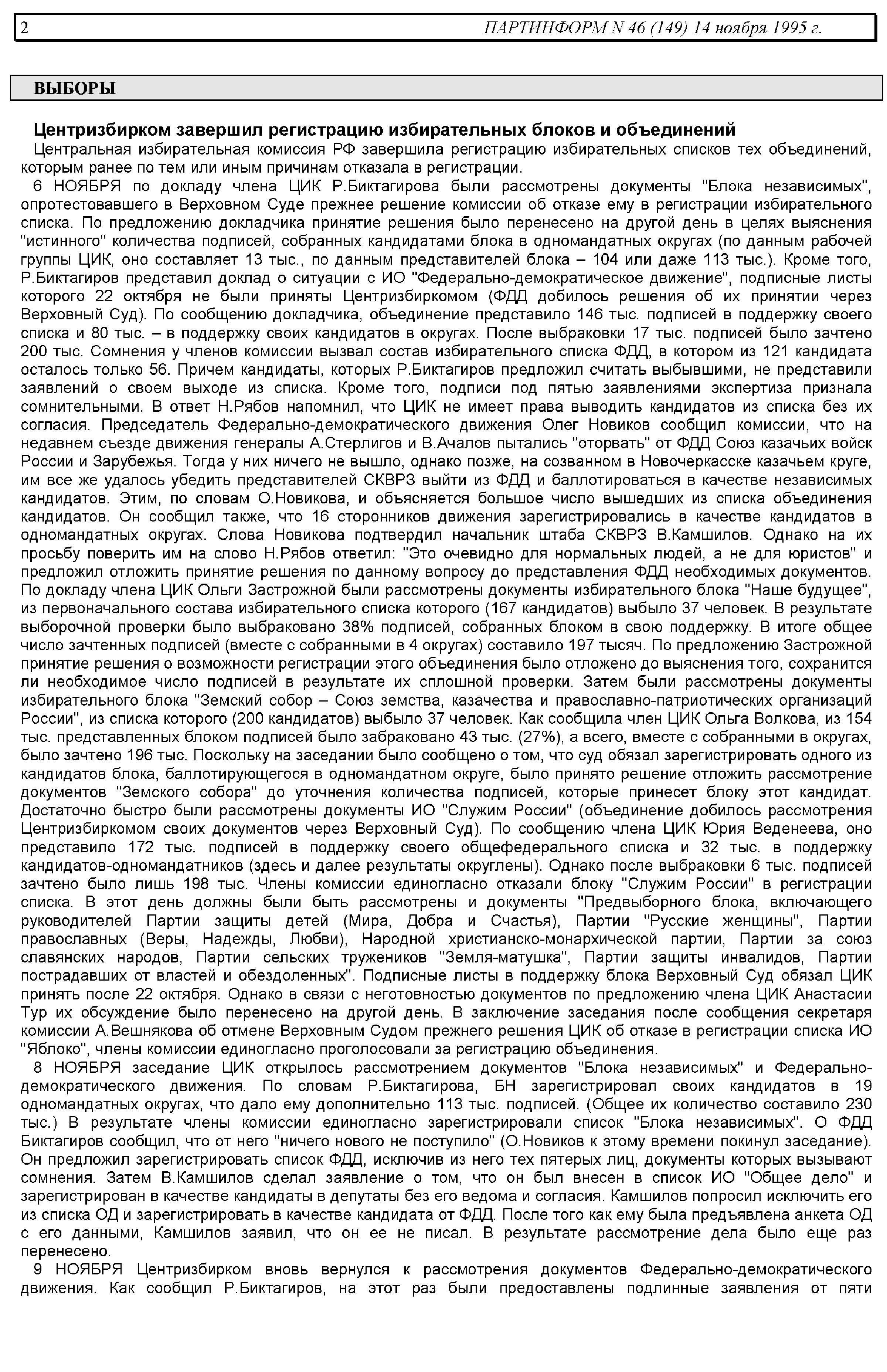 2

ПАРТИНФОРМ N 46 (149) 14 ноября 1995 г.

ВЫБОРЫ

Центризбирком завершил регистрацию избирательных блоков и объединений

Центральная избирательная комиссия РФ завершила регистрацию избирательных списков тех объединений, которым ранее по тем или иным причинам отказала в регистрации.

6 НОЯБРЯ по докладу члена ЦИК Р.Биктагирова были рассмотрены документы "Блока независимых", опротестовавшего в Верховном Суде прежнее решение комиссии об отказе ему в регистрации избирательного списка. По предложению докладчика принятие решения было перенесено на другой день в целях выяснения "истинного" количества подписей, собранных кандидатами блока в одномандатных округах (по данным рабочей группы ЦИК, оно составляет 13 тыс., по данным представителей блока – 104 или даже 113 тыс.). Кроме того, Р.Биктагиров представил доклад о ситуации с ИО "Федерально-демократическое движение", подписные листы которого 22 октября не были приняты Центризбиркомом (ФДД добилось решения об их принятии через Верховный Суд). По сообщению докладчика, объединение представило 146 тыс. подписей в поддержку своего списка и 80 тыс. – в поддержку своих кандидатов в округах. После выбраковки 17 тыс. подписей было зачтено 200 тыс. Сомнения у членов комиссии вызвал состав избирательного списка ФДД, в котором из 121 кандидата осталось только 56. Причем кандидаты, которых Р.Биктагиров предложил считать выбывшими, не представили заявлений о своем выходе из списка. Кроме того, подписи под пятью заявлениями экспертиза признала сомнительными. В ответ Н.Рябов напомнил, что ЦИК не имеет права выводить кандидатов из списка без их согласия. Председатель Федерально-демократического движения Олег Новиков сообщил комиссии, что на недавнем съезде движения генералы А.Стерлигов и В.Ачалов пытались "оторвать" от ФДД Союз казачьих войск России и Зарубежья. Тогда у них ничего не вышло, однако позже, на созванном в Новочеркасске казачьем круге, им все же удалось убедить представителей СКВРЗ выйти из ФДД и баллотироваться в качестве независимых кандидатов. Этим, по словам О.Новикова, и объясняется большое число вышедших из списка объединения кандидатов. Он сообщил также, что 16 сторонников движения зарегистрировались в качестве кандидатов в одномандатных округах. Слова Новикова подтвердил начальник штаба СКВРЗ В.Камшилов. Однако на их просьбу поверить им на слово Н.Рябов ответил: "Это очевидно для нормальных людей, а не для юристов" и предложил отложить принятие решения по данному вопросу до представления ФДД необходимых документов. По докладу члена ЦИК Ольги Застрожной были рассмотрены документы избирательного блока "Наше будущее", из первоначального состава избирательного списка которого (167 кандидатов) выбыло 37 человек. В результате выборочной проверки было выбраковано 38% подписей, собранных блоком в свою поддержку. В итоге общее число зачтенных подписей (вместе с собранными в 4 округах) составило 197 тысяч. По предложению Застрожной принятие решения о возможности регистрации этого объединения было отложено до выяснения того, сохранится ли необходимое число подписей в результате их сплошной проверки. Затем были рассмотрены документы избирательного блока "Земский собор – Союз земства, казачества и православно-патриотических организаций России", из списка которого (200 кандидатов) выбыло 37 человек. Как сообщила член ЦИК Ольга Волкова, из 154 тыс. представленных блоком подписей было забраковано 43 тыс. (27%), а всего, вместе с собранными в округах, было зачтено 196 тыс. Поскольку на заседании было сообщено о том, что суд обязал зарегистрировать одного из кандидатов блока, баллотирующегося в одномандатном округе, было принято решение отложить рассмотрение документов "Земского собора" до уточнения количества подписей, которые принесет блоку этот кандидат. Достаточно быстро были рассмотрены документы ИО "Служим России" (объединение добилось рассмотрения Центризбиркомом своих документов через Верховный Суд). По сообщению члена ЦИК Юрия Веденеева, оно представило 172 тыс. подписей в поддержку своего общефедерального списка и 32 тыс. в поддержку кандидатов-одномандатников (здесь и далее результаты округлены). Однако после выбраковки 6 тыс. подписей зачтено было лишь 198 тыс. Члены комиссии единогласно отказали блоку "Служим России" в регистрации списка. В этот день должны были быть рассмотрены и документы "Предвыборного блока, включающего руководителей Партии защиты детей (Мира, Добра и Счастья), Партии "Русские женщины", Партии православных (Веры, Надежды, Любви), Народной христианско-монархической партии, Партии за союз славянских народов, Партии сельских тружеников "Земля-матушка", Партии защиты инвалидов, Партии пострадавших от властей и обездоленных". Подписные листы в поддержку блока Верховный Суд обязал ЦИК принять после 22 октября. Однако в связи с неготовностью документов по предложению члена ЦИК Анастасии Тур их обсуждение было перенесено на другой день. В заключение заседания после сообщения секретаря комиссии А.Вешнякова об отмене Верховным Судом прежнего решения ЦИК об отказе в регистрации списка ИО "Яблоко", члены комиссии единогласно проголосовали за регистрацию объединения.

8 НОЯБРЯ заседание ЦИК открылось рассмотрением документов "Блока независимых" и Федерально-демократического движения. По словам Р.Биктагирова, БН зарегистрировал своих кандидатов в 19 одномандатных округах, что дало ему дополнительно 113 тыс. подписей. (Общее их количество составило 230 тыс.) В результате члены комиссии единогласно зарегистрировали список "Блока независимых". О ФДД Биктагиров сообщил, что от него "ничего нового не поступило" (О.Новиков к этому времени покинул заседание). Он предложил зарегистрировать список ФДД, исключив из него тех пятерых лиц, документы которых вызывают сомнения. Затем В.Камшилов сделал заявление о том, что он был внесен в список ИО "Общее дело" и зарегистрирован в качестве кандидаты в депутаты без его ведома и согласия. Камшилов попросил исключить его из списка ОД и зарегистрировать в качестве кандидата от ФДД. После того как ему была предъявлена анкета ОД с его данными, Камшилов заявил, что он ее не писал. В результате рассмотрение дела было еще раз перенесено.

9 НОЯБРЯ Центризбирком вновь вернулся к рассмотрения документов Федерально-демократического движения. Как сообщил Р.Биктагиров, на этот раз были предоставлены подлинные заявления от пяти